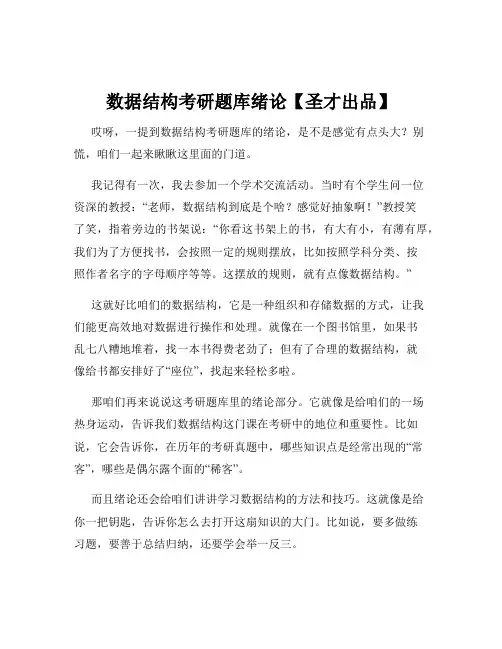 数据结构考研题库绪论【圣才出品】

哎呀，一提到数据结构考研题库的绪论，是不是感觉有点头大？别慌，咱们一起来瞅瞅这里面的门道。

我记得有一次，我去参加一个学术交流活动。当时有个学生问一位资深的教授：“老师，数据结构到底是个啥？感觉好抽象啊！”教授笑了笑，指着旁边的书架说：“你看这书架上的书，有大有小，有薄有厚，我们为了方便找书，会按照一定的规则摆放，比如按照学科分类、按照作者名字的字母顺序等等。这摆放的规则，就有点像数据结构。”

这就好比咱们的数据结构，它是一种组织和存储数据的方式，让我们能更高效地对数据进行操作和处理。就像在一个图书馆里，如果书乱七八糟地堆着，找一本书得费老劲了；但有了合理的数据结构，就像给书都安排好了“座位”，找起来轻松多啦。

那咱们再来说说这考研题库里的绪论部分。它就像是给咱们的一场热身运动，告诉我们数据结构这门课在考研中的地位和重要性。比如说，它会告诉你，在历年的考研真题中，哪些知识点是经常出现的“常客”，哪些是偶尔露个面的“稀客”。

而且绪论还会给咱们讲讲学习数据结构的方法和技巧。这就像是给你一把钥匙，告诉你怎么去打开这扇知识的大门。比如说，要多做练习题，要善于总结归纳，还要学会举一反三。